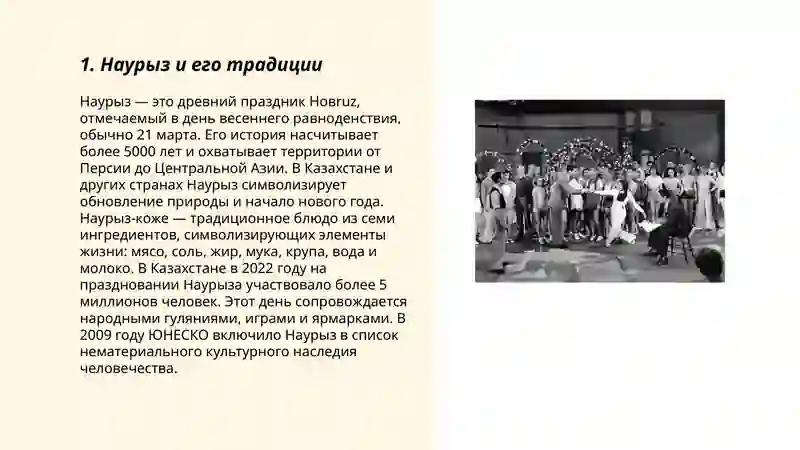 1. Наурыз и его традиции

Наурыз — это древний праздник Новruz, отмечаемый в день весеннего равноденствия, обычно 21 марта. Его история насчитывает более 5000 лет и охватывает территории от Персии до Центральной Азии. В Казахстане и других странах Наурыз символизирует обновление природы и начало нового года. Наурыз-коже — традиционное блюдо из семи ингредиентов, символизирующих элементы жизни: мясо, соль, жир, мука, крупа, вода и молоко. В Казахстане в 2022 году на праздновании Наурыза участвовало более 5 миллионов человек. Этот день сопровождается народными гуляниями, играми и ярмарками. В 2009 году ЮНЕСКО включило Наурыз в список нематериального культурного наследия человечества.